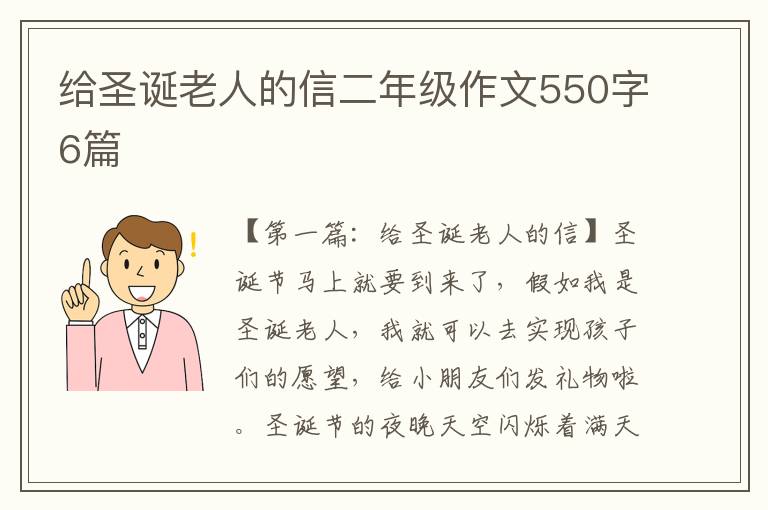 给圣诞老人的信二年级作文550字6篇

【第一篇：给圣诞老人的信】圣诞节马上就要到来了，假如我是圣诞老人，我就可以去实现孩子们的愿望，给小朋友们发礼物啦。圣诞节的夜晚天空闪烁着满天